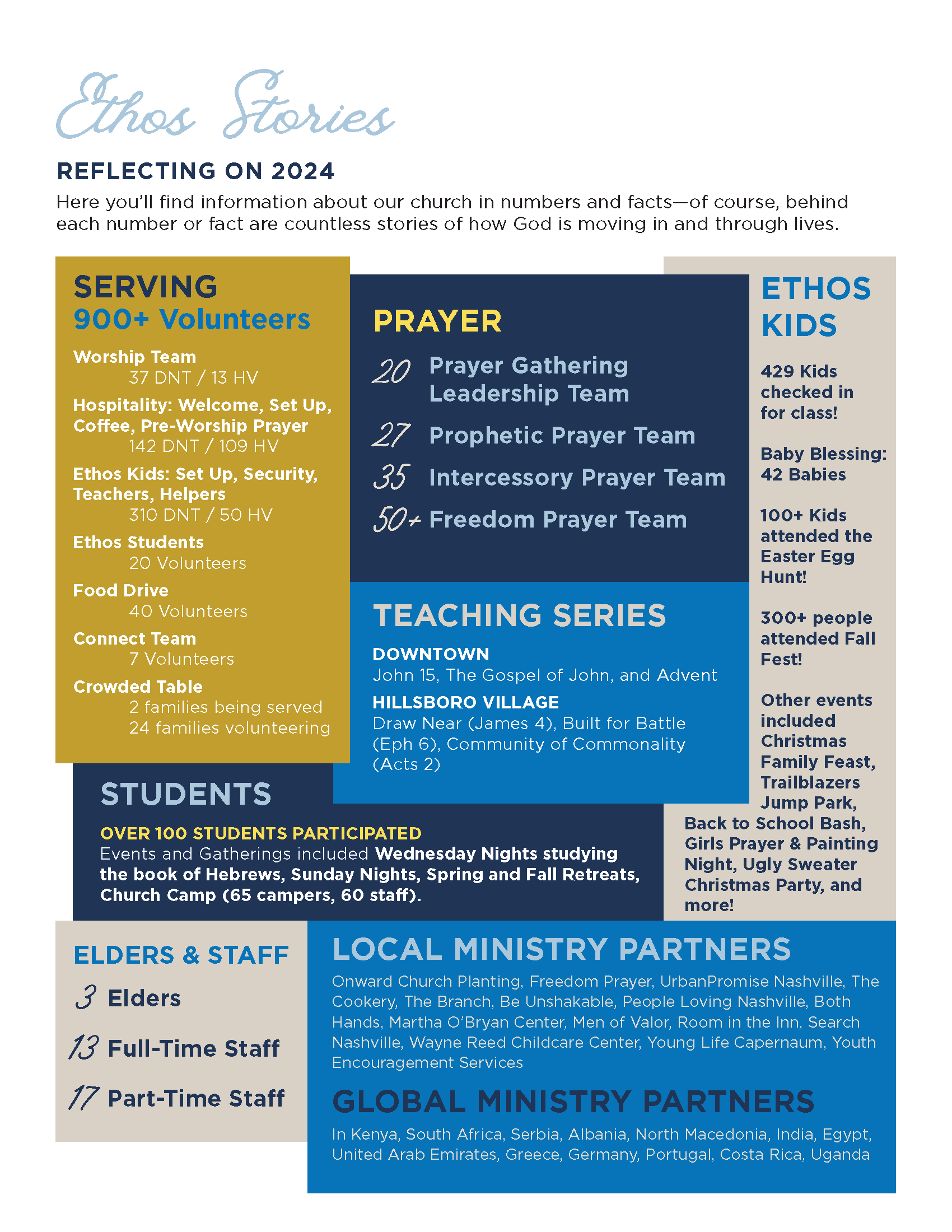 Ethos Stories

REFLECTING ON 2024

Here you'll find information about our church in numbers and facts—of course, behind each number or fact are countless stories of how God is moving in and through lives.

SERVING
900+ Volunteers

Worship Team
37 DNT / 13 HV

Hospitality: Welcome, Set Up, Coffee, Pre-Worship Prayer
142 DNT / 109 HV

Ethos Kids: Set Up, Security, Teachers, Helpers
310 DNT / 50 HV

Ethos Students
20 Volunteers

Food Drive
40 Volunteers

Connect Team
7 Volunteers

Crowded Table
2 families being served
24 families volunteering

PRAYER

20 Prayer Gathering Leadership Team

27 Prophetic Prayer Team

35 Intercessory Prayer Team

50+ Freedom Prayer Team

TEACHING SERIES

DOWNTOWN
John 15, The Gospel of John, and Advent

HILLSBORO VILLAGE
Draw Near (James 4), Built for Battle (Eph 6), Community of Commonality (Acts 2)

ETHOS KIDS

429 Kids checked in for class!

Baby Blessing: 42 Babies

100+ Kids attended the Easter Egg Hunt!

300+ people attended Fall Fest!

Other events included Christmas Family Feast, Trailblazers Jump Park, Back to School Bash, Girls Prayer & Painting Night, Ugly Sweater Christmas Party, and more!

STUDENTS

OVER 100 STUDENTS PARTICIPATED
Events and Gatherings included Wednesday Nights studying the book of Hebrews, Sunday Nights, Spring and Fall Retreats, Church Camp (65 campers, 60 staff).

ELDERS & STAFF

3 Elders

13 Full-Time Staff

17 Part-Time Staff

LOCAL MINISTRY PARTNERS

Onward Church Planting, Freedom Prayer, UrbanPromise Nashville, The Cookery, The Branch, Be Unshakable, People Loving Nashville, Both Hands, Martha O'Bryan Center, Men of Valor, Room in the Inn, Search Nashville, Wayne Reed Childcare Center, Young Life Capernaum, Youth Encouragement Services

GLOBAL MINISTRY PARTNERS

In Kenya, South Africa, Serbia, Albania, North Macedonia, India, Egypt, United Arab Emirates, Greece, Germany, Portugal, Costa Rica, Uganda